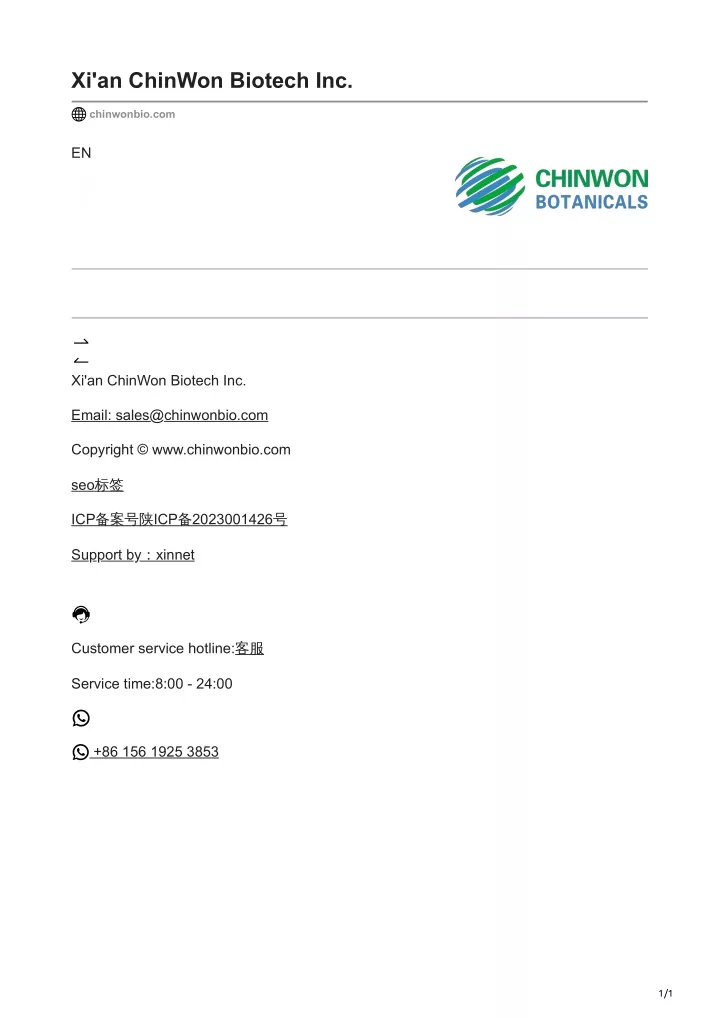 Xi'an ChinWon Biotech Inc.

chinwonbio.com

EN

CHINWON
BOTANICALS

Xi'an ChinWon Biotech Inc.

Email: sales@chinwonbio.com

Copyright © www.chinwonbio.com

seo标签

ICP备案号陕ICP备2023001426号

Support by：xinnet

Customer service hotline:客服

Service time:8:00 - 24:00

+86 156 1925 3853

1/1